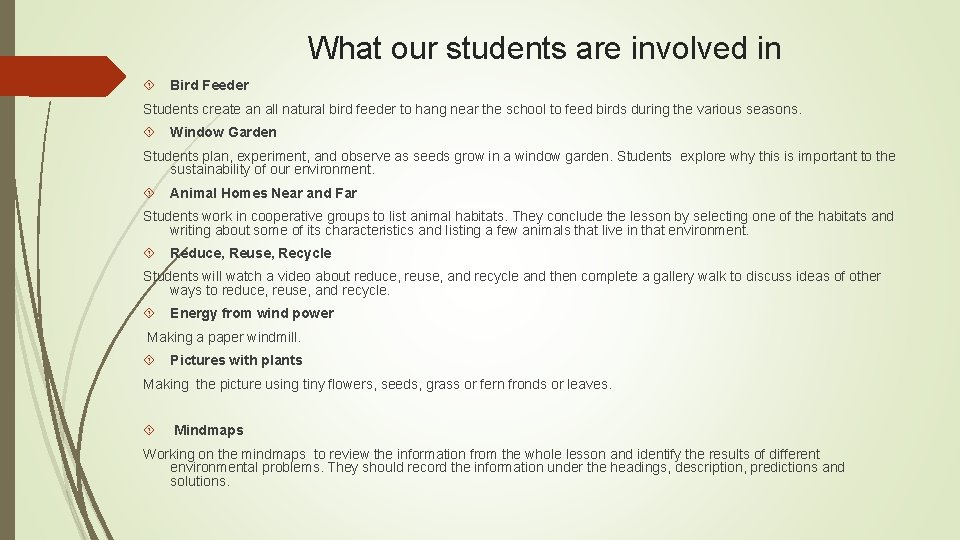 What our students are involved in

Bird Feeder

Students create an all natural bird feeder to hang near the school to feed birds during the various seasons.

Window Garden

Students plan, experiment, and observe as seeds grow in a window garden. Students explore why this is important to the sustainability of our environment.

Animal Homes Near and Far

Students work in cooperative groups to list animal habitats. They conclude the lesson by selecting one of the habitats and writing about some of its characteristics and listing a few animals that live in that environment.

Reduce, Reuse, Recycle

Students will watch a video about reduce, reuse, and recycle and then complete a gallery walk to discuss ideas of other ways to reduce, reuse, and recycle.

Energy from wind power

Making a paper windmill.

Pictures with plants

Making the picture using tiny flowers, seeds, grass or fern fronds or leaves.

Mindmaps

Working on the mindmaps to review the information from the whole lesson and identify the results of different environmental problems. They should record the information under the headings, description, predictions and solutions.